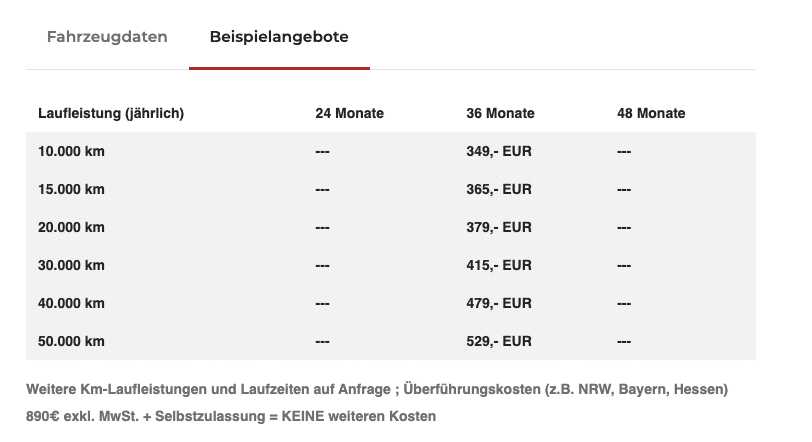 Fahrzeugdaten Beispielangebote

| Laufleistung (jährlich) | 24 Monate | 36 Monate | 48 Monate |
|---|---|---|---|
| 10.000 km | --- | 349,- EUR | --- |
| 15.000 km | --- | 365,- EUR | --- |
| 20.000 km | --- | 379,- EUR | --- |
| 30.000 km | --- | 415,- EUR | --- |
| 40.000 km | --- | 479,- EUR | --- |
| 50.000 km | --- | 529,- EUR | --- |

Weitere Km-Laufleistungen und Laufzeiten auf Anfrage ; Überführungskosten (z.B. NRW, Bayern, Hessen) 890€ exkl. MwSt. + Selbstzulassung = KEINE weiteren Kosten